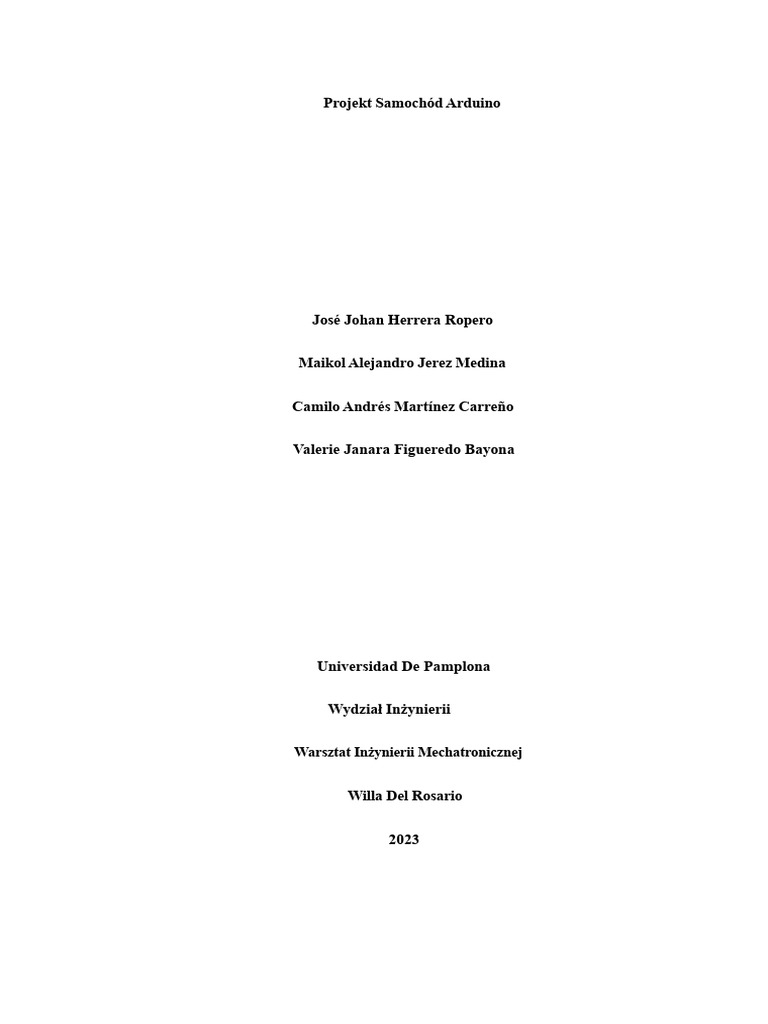 Projekt Samochód Arduino

José Johan Herrera Ropero

Maikol Alejandro Jerez Medina

Camilo Andrés Martínez Carreño

Valerie Janara Figueredo Bayona

Universidad De Pamplona

Wydział Inżynierii

Warsztat Inżynierii Mechatronicznej

Willa Del Rosario

2023